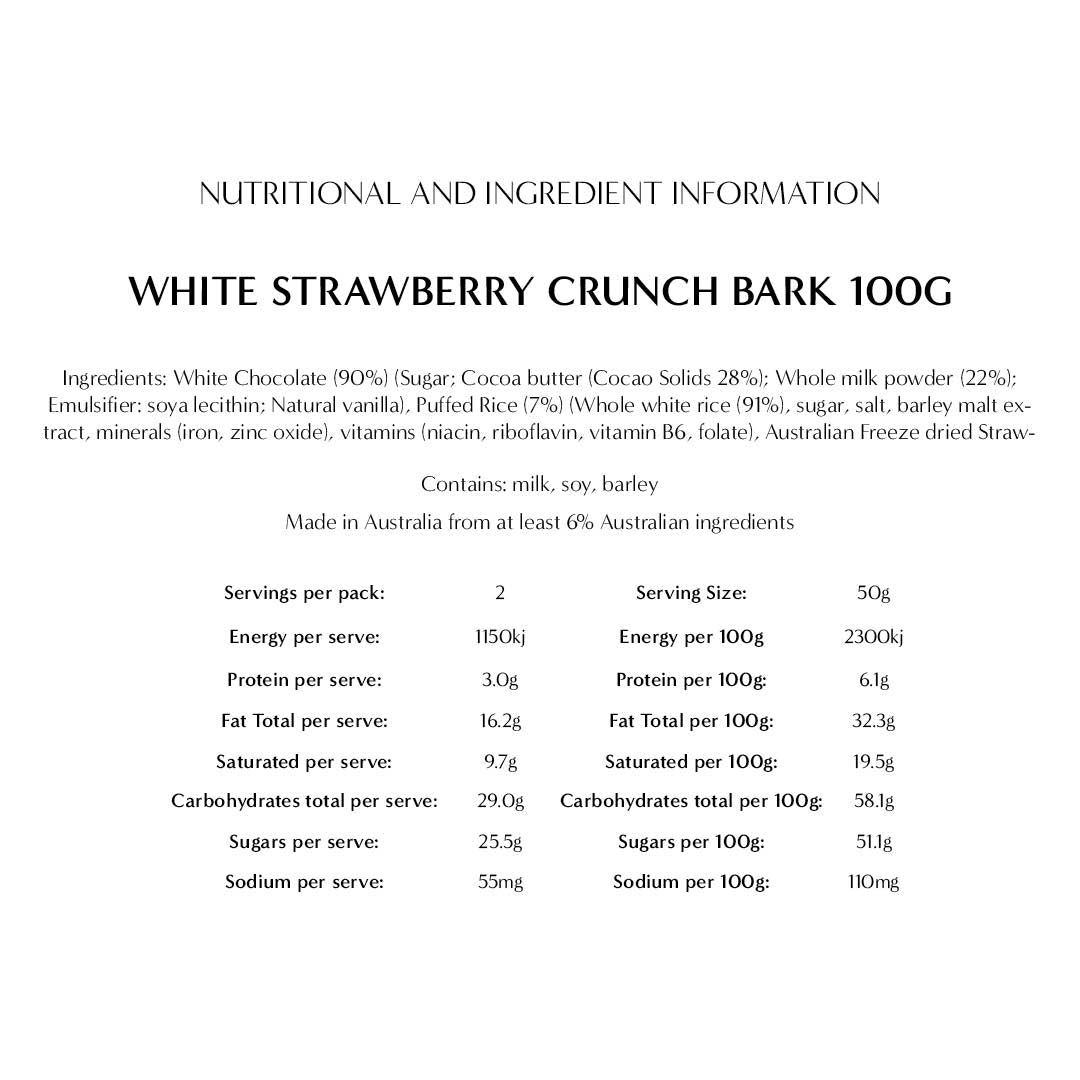 NUTRITIONAL AND INGREDIENT INFORMATION

WHITE STRAWBERRY CRUNCH BARK 100G

Ingredients: White Chocolate (90%) (Sugar; Cocoa butter (Cocao Solids 28%); Whole milk powder (22%); Emulsifier: soya lecithin; Natural vanilla), Puffed Rice (7%) (Whole white rice (91%), sugar, salt, barley malt extract, minerals (iron, zinc oxide), vitamins (niacin, riboflavin, vitamin B6, folate), Australian Freeze dried Straw-

Contains: milk, soy, barley

Made in Australia from at least 6% Australian ingredients

| Servings per pack: | 2 | Serving Size: | 50g |
|---|---|---|---|
| Energy per serve: | 1150kj | Energy per 100g | 2300kj |
| Protein per serve: | 3.0g | Protein per 100g: | 6.1g |
| Fat Total per serve: | 16.2g | Fat Total per 100g: | 32.3g |
| Saturated per serve: | 9.7g | Saturated per 100g: | 19.5g |
| Carbohydrates total per serve: | 29.0g | Carbohydrates total per 100g: | 58.1g |
| Sugars per serve: | 25.5g | Sugars per 100g: | 51.1g |
| Sodium per serve: | 55mg | Sodium per 100g: | 110mg |